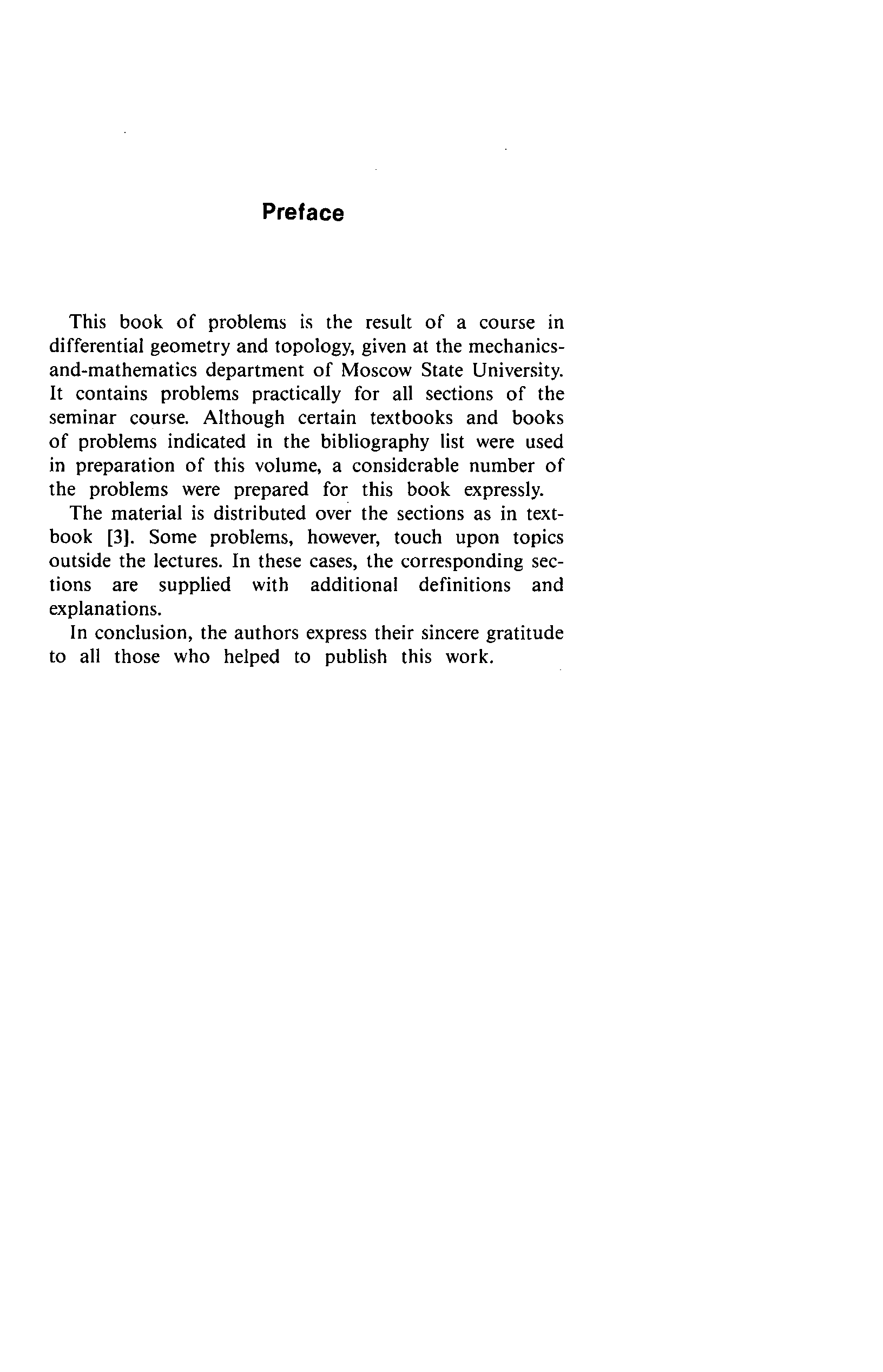 Preface

This book of problems is the result of a course in differential geometry and topology, given at the mechanics-and-mathematics department of Moscow State University. It contains problems practically for all sections of the seminar course. Although certain textbooks and books of problems indicated in the bibliography list were used in preparation of this volume, a considerable number of the problems were prepared for this book expressly.

The material is distributed over the sections as in textbook [3]. Some problems, however, touch upon topics outside the lectures. In these cases, the corresponding sections are supplied with additional definitions and explanations.

In conclusion, the authors express their sincere gratitude to all those who helped to publish this work.